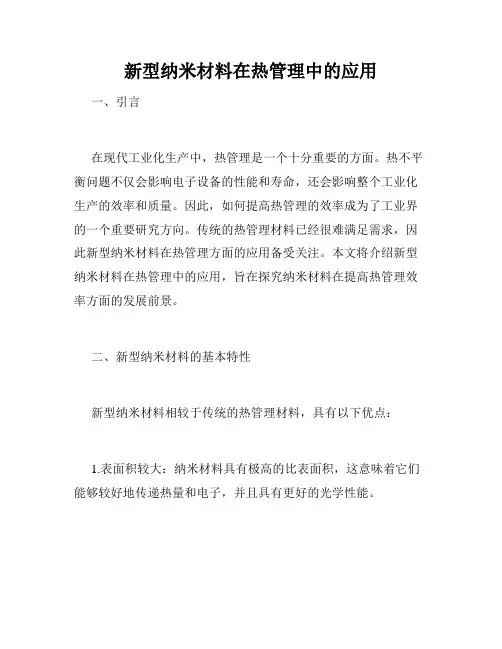 新型纳米材料在热管理中的应用

一、引言

在现代工业化生产中，热管理是一个十分重要的方面。热不平衡问题不仅会影响电子设备的性能和寿命，还会影响整个工业化生产的效率和质量。因此，如何提高热管理的效率成为了工业界的一个重要研究方向。传统的热管理材料已经很难满足需求，因此新型纳米材料在热管理方面的应用备受关注。本文将介绍新型纳米材料在热管理中的应用，旨在探究纳米材料在提高热管理效率方面的发展前景。

二、新型纳米材料的基本特性

新型纳米材料相较于传统的热管理材料，具有以下优点：

1.表面积较大：纳米材料具有极高的比表面积，这意味着它们能够较好地传递热量和电子，并且具有更好的光学性能。